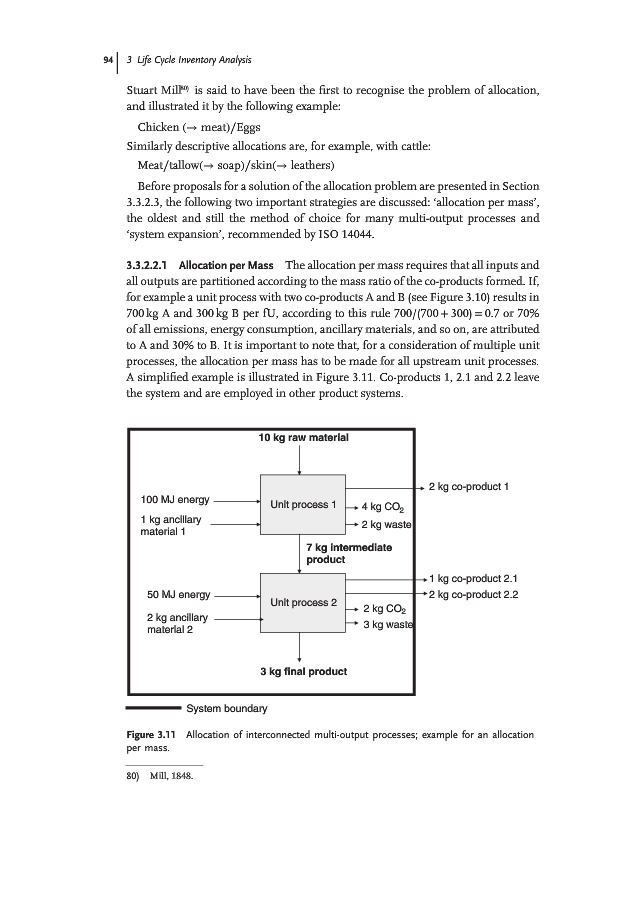 94 | 3 Life Cycle Inventory Analysis

Stuart Mill$^{80)}$ is said to have been the first to recognise the problem of allocation, and illustrated it by the following example:

Chicken (→ meat)/Eggs

Similarly descriptive allocations are, for example, with cattle:

Meat/tallow(→ soap)/skin(→ leathers)

Before proposals for a solution of the allocation problem are presented in Section 3.3.2.3, the following two important strategies are discussed: 'allocation per mass', the oldest and still the method of choice for many multi-output processes and 'system expansion', recommended by ISO 14044.

3.3.2.2.1 Allocation per Mass The allocation per mass requires that all inputs and all outputs are partitioned according to the mass ratio of the co-products formed. If, for example a unit process with two co-products A and B (see Figure 3.10) results in 700 kg A and 300 kg B per fU, according to this rule 700/(700 + 300) = 0.7 or 70% of all emissions, energy consumption, ancillary materials, and so on, are attributed to A and 30% to B. It is important to note that, for a consideration of multiple unit processes, the allocation per mass has to be made for all upstream unit processes. A simplified example is illustrated in Figure 3.11. Co-products 1, 2.1 and 2.2 leave the system and are employed in other product systems.

10 kg raw material

100 MJ energy

1 kg ancillary material 1

Unit process 1

2 kg co-product 1

4 kg $CO_2$

2 kg waste

7 kg intermediate product

50 MJ energy

2 kg ancillary material 2

Unit process 2

1 kg co-product 2.1

2 kg co-product 2.2

2 kg $CO_2$

3 kg waste

3 kg final product

System boundary

Figure 3.11 Allocation of interconnected multi-output processes; example for an allocation per mass.

80) Mill, 1848.